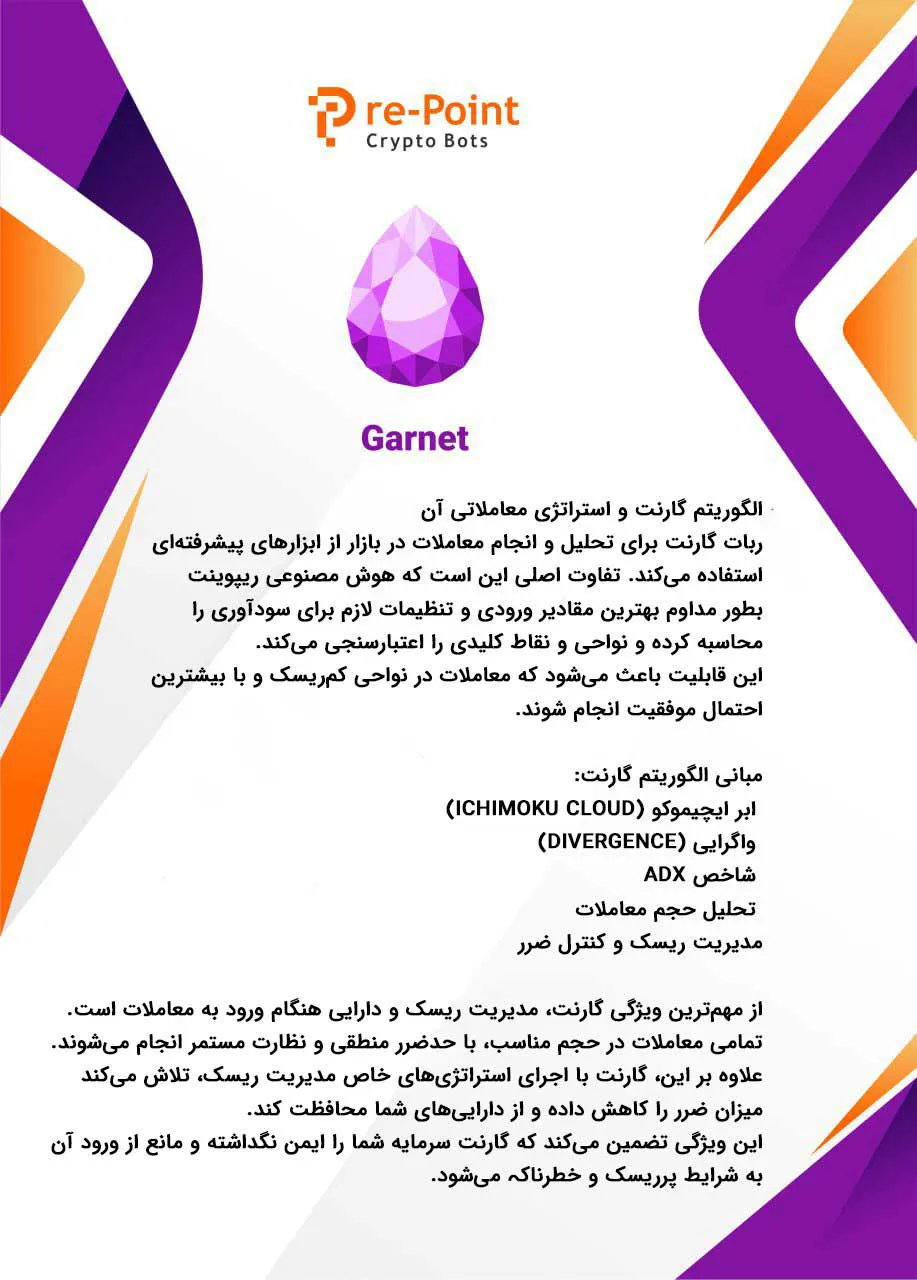 re-Point
Crypto Bots

Garnet

الگوریتم گارنت و استراتژی معاملاتی آن
ربات گارنت برای تحلیل و انجام معاملات در بازار از ابزارهای پیشرفته‌ای استفاده می‌کند. تفاوت اصلی این است که هوش مصنوعی ریپوینت بطور مداوم بهترین مقادیر ورودی و تنظیمات لازم برای سودآوری را محاسبه کرده و نواحی و نقاط کلیدی را اعتبارسنجی می‌کند.
این قابلیت باعث می‌شود که معاملات در نواحی کم‌ریسک و با بیشترین احتمال موفقیت انجام شوند.

مبانی الگوریتم گارنت:
ابر ایچیموکو (ICHIMOKU CLOUD)
واگرایی (DIVERGENCE)
شاخص ADX
تحلیل حجم معاملات
مدیریت ریسک و کنترل ضرر

از مهم‌ترین ویژگی گارنت، مدیریت ریسک و دارایی هنگام ورود به معاملات است.
تمامی معاملات در حجم مناسب، با حدضرر منطقی و نظارت مستمر انجام می‌شوند.
علاوه بر این، گارنت با اجرای استراتژی‌های خاص مدیریت ریسک، تلاش می‌کند میزان ضرر را کاهش داده و از دارایی‌های شما محافظت کند.
این ویژگی تضمین می‌کند که گارنت سرمایه شما را ایمن نگداشته و مانع از ورود آن به شرایط پرریسک و خطرناک می‌شود.